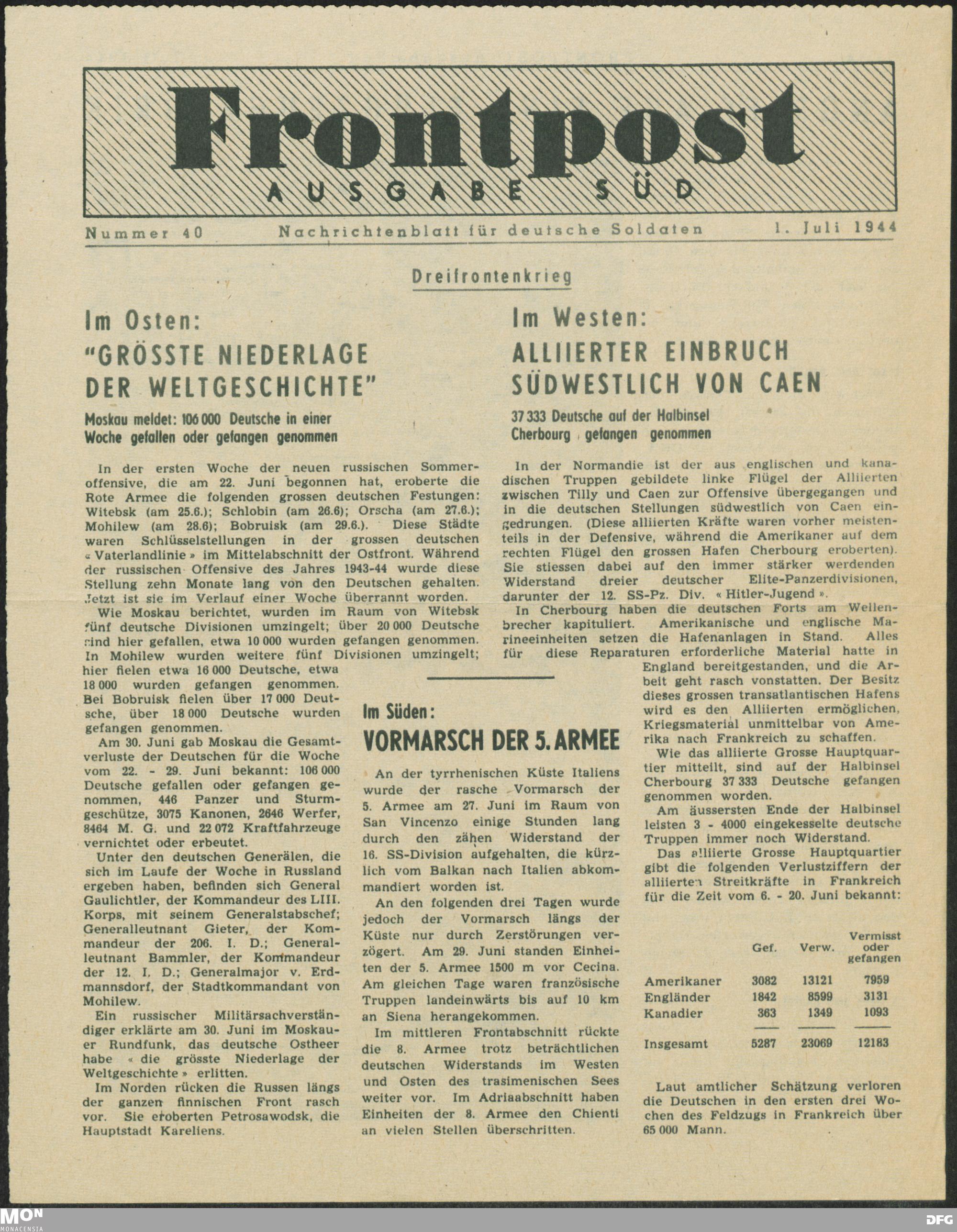 Frontpost
AUSGABE SÜD

Nummer 40 Nachrichtenblatt für deutsche Soldaten 1. Juli 1944

Dreifrontenkrieg

Im Osten:
"GRÖSSTE NIEDERLAGE DER WELTGESCHICHTE"

Moskau meldet: 106 000 Deutsche in einer Woche gefallen oder gefangen genommen

In der ersten Woche der neuen russischen Sommeroffensive, die am 22. Juni begonnen hat, eroberte die Rote Armee die folgenden grossen deutschen Festungen: Witebsk (am 25.6.); Schlobin (am 26.6); Orscha (am 27.6.); Mohilew (am 28.6); Bobruisk (am 29.6.). Diese Städte waren Schlüsselstellungen in der grossen deutschen « Vaterlandlinie » im Mittelabschnitt der Ostfront. Während der russischen Offensive des Jahres 1943-44 wurde diese Stellung zehn Monate lang von den Deutschen gehalten. Jetzt ist sie im Verlauf einer Woche überrannt worden.

Wie Moskau berichtet, wurden im Raum von Witebsk fünf deutsche Divisionen umzingelt; über 20 000 Deutsche sind hier gefallen, etwa 10 000 wurden gefangen genommen. In Mohilew wurden weitere fünf Divisionen umzingelt; hier fielen etwa 16 000 Deutsche, etwa 18 000 wurden gefangen genommen. Bei Bobruisk fielen über 17 000 Deutsche, über 18 000 Deutsche wurden gefangen genommen.

Am 30. Juni gab Moskau die Gesamtverluste der Deutschen für die Woche vom 22. - 29. Juni bekannt: 106 000 Deutsche gefallen oder gefangen genommen, 446 Panzer und Sturmgeschütze, 3075 Kanonen, 2646 Werfer, 8464 M. G. und 22 072 Kraftfahrzeuge vernichtet oder erbeutet.

Unter den deutschen Generälen, die sich im Laufe der Woche in Russland ergeben haben, befinden sich General Gaulichtler, der Kommandeur des LIII. Korps, mit seinem Generalstabschef; Generalleutnant Gieter, der Kommandeur der 206. I. D.; Generalleutnant Bammler, der Kommandeur der 12. I. D.; Generalmajor v. Erdmannsdorf, der Stadtkommandant von Mohilew.

Ein russischer Militärsachverständiger erklärte am 30. Juni im Moskauer Rundfunk, das deutsche Ostheer habe « die grösste Niederlage der Weltgeschichte » erlitten.

Im Norden rücken die Russen längs der ganzen finnischen Front rasch vor. Sie eroberten Petrosawodsk, die Hauptstadt Kareliens.

Im Süden:
VORMARSCH DER 5. ARMEE

An der tyrrhenischen Küste Italiens wurde der rasche Vormarsch der 5. Armee am 27. Juni im Raum von San Vincenzo einige Stunden lang durch den zähen Widerstand der 16. SS-Division aufgehalten, die kürzlich vom Balkan nach Italien abkommandiert worden ist.

An den folgenden drei Tagen wurde jedoch der Vormarsch längs der Küste nur durch Zerstörungen verzögert. Am 29. Juni standen Einheiten der 5. Armee 1500 m vor Cecina. Am gleichen Tage waren französische Truppen landeinwärts bis auf 10 km an Siena herangekommen.

Im mittleren Frontabschnitt rückte die 8. Armee trotz beträchtlichen deutschen Widerstands im Westen und Osten des trasimenischen Sees weiter vor. Im Adriaabschnitt haben Einheiten der 8. Armee den Chienti an vielen Stellen überschritten.

Im Westen:
ALLIIERTER EINBRUCH SÜDWESTLICH VON CAEN

37 333 Deutsche auf der Halbinsel Cherbourg gefangen genommen

In der Normandie ist der aus englischen und kanadischen Truppen gebildete linke Flügel der Alliierten zwischen Tilly und Caen zur Offensive übergegangen und in die deutschen Stellungen südwestlich von Caen eingedrungen. (Diese alliierten Kräfte waren vorher meistenteils in der Defensive, während die Amerikaner auf dem rechten Flügel den grossen Hafen Cherbourg eroberten). Sie stiessen dabei auf den immer stärker werdenden Widerstand dreier deutscher Elite-Panzerdivisionen, darunter der 12. SS-Pz. Div. « Hitler-Jugend ».

In Cherbourg haben die deutschen Forts am Wellenbrecher kapituliert. Amerikanische und englische Marineeinheiten setzen die Hafenanlagen in Stand. Alles für diese Reparaturen erforderliche Material hatte in England bereitgestanden, und die Arbeit geht rasch vonstatten. Der Besitz dieses grossen transatlantischen Hafens wird es den Alliierten ermöglichen, Kriegsmaterial unmittelbar von Amerika nach Frankreich zu schaffen.

Wie das alliierte Grosse Hauptquartier mitteilt, sind auf der Halbinsel Cherbourg 37 333 Deutsche gefangen genommen worden.

Am äussersten Ende der Halbinsel leisten 3 - 4000 eingekesselte deutsche Truppen immer noch Widerstand.

Das alliierte Grosse Hauptquartier gibt die folgenden Verlustziffern der alliierten Streitkräfte in Frankreich für die Zeit vom 6. - 20. Juni bekannt:

| | Gef. | Verw. | Vermisst oder gefangen |
|---|---|---|---|
| Amerikaner | 3082 | 13121 | 7959 |
| Engländer | 1842 | 8599 | 3131 |
| Kanadier | 363 | 1349 | 1093 |
| Insgesamt | 5287 | 23069 | 12183 |

Laut amtlicher Schätzung verloren die Deutschen in den ersten drei Wochen des Feldzugs in Frankreich über 65 000 Mann.

MON MONACENSIA DFG